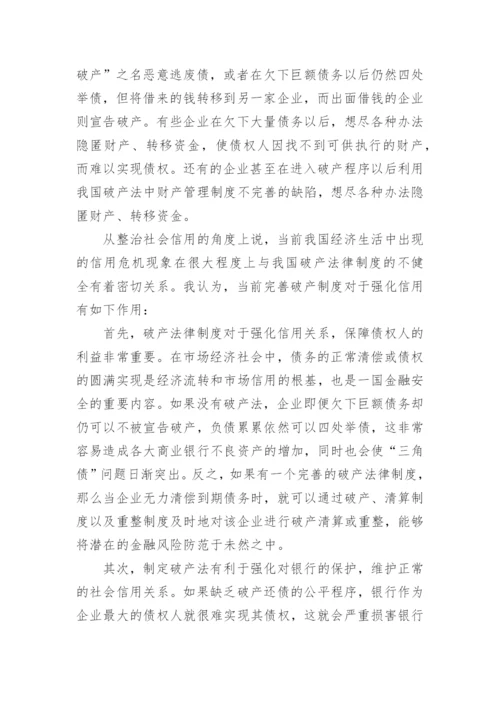 破产”之名恶意逃废债，或者在欠下巨额债务以后仍然四处举债，但将借来的钱转移到另一家企业，而出面借钱的企业则宣告破产。有些企业在欠下大量债务以后，想尽各种办法隐匿财产、转移资金，使债权人因找不到可供执行的财产，而难以实现债权。还有的企业甚至在进入破产程序以后利用我国破产法中财产管理制度不完善的缺陷，想尽各种办法隐匿财产、转移资金。

从整治社会信用的角度上说，当前我国经济生活中出现的信用危机现象在很大程度上与我国破产法律制度的不健全有着密切关系。我认为，当前完善破产制度对于强化信用有如下作用：

首先，破产法律制度对于强化信用关系，保障债权人的利益非常重要。在市场经济社会中，债务的正常清偿或债权的圆满实现是经济流转和市场信用的根基，也是一国金融安全的重要内容。如果没有破产法，企业即便欠下巨额债务却仍可以不被宣告破产，负债累累依然可以四处举债，这非常容易造成各大商业银行不良资产的增加，同时也会使“三角债”问题日渐突出。反之，如果有一个完善的破产法律制度，那么当企业无力清偿到期债务时，就可以通过破产、清算制度以及重整制度及时地对该企业进行破产清算或重整，能够将潜在的金融风险防范于未然之中。

其次，制定破产法有利于强化对银行的保护，维护正常的社会信用关系。如果缺乏破产还债的公平程序，银行作为企业最大的债权人就很难实现其债权，这就会严重损害银行